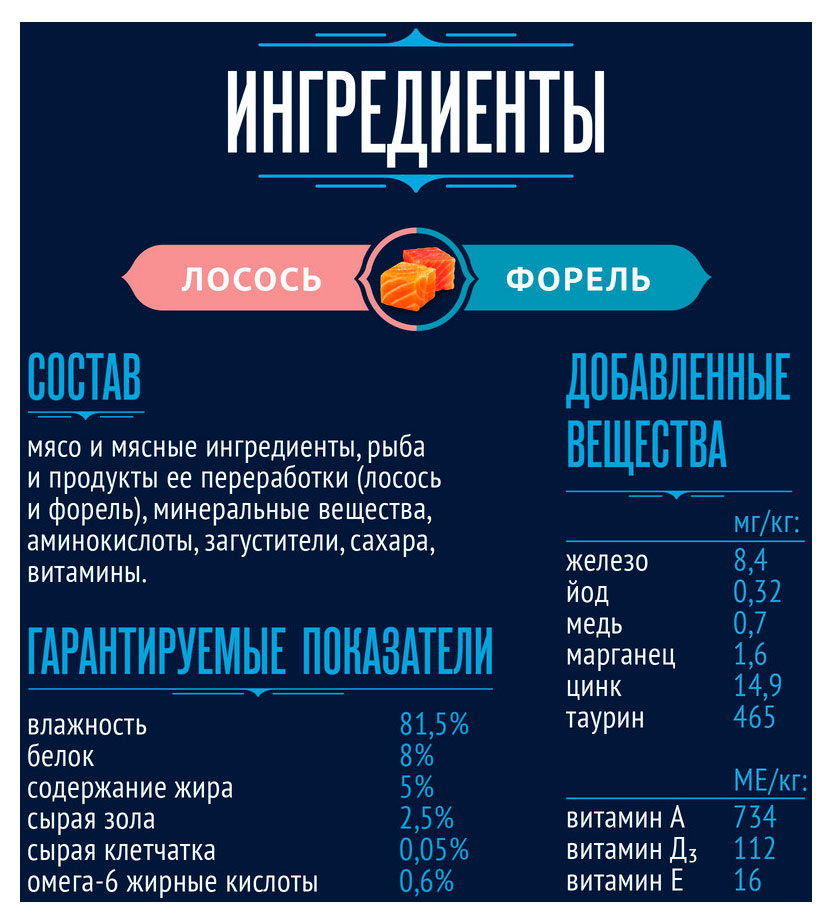 ИНГРЕДИЕНТЫ

ЛОСОСЬ ФОРЕЛЬ

СОСТАВ

мясо и мясные ингредиенты, рыба и продукты ее переработки (лосось и форель), минеральные вещества, аминокислоты, загустители, сахара, витамины.

ГАРАНТИРУЕМЫЕ ПОКАЗАТЕЛИ

| | |
|---|---|
| влажность | 81,5% |
| белок | 8% |
| содержание жира | 5% |
| сырая зола | 2,5% |
| сырая клетчатка | 0,05% |
| омега-6 жирные кислоты | 0,6% |

ДОБАВЛЕННЫЕ ВЕЩЕСТВА

| | мг/кг: |
|---|---|
| железо | 8,4 |
| йод | 0,32 |
| медь | 0,7 |
| марганец | 1,6 |
| цинк | 14,9 |
| таурин | 465 |

| | МЕ/кг: |
|---|---|
| витамин А | 734 |
| витамин Д$_3$ | 112 |
| витамин Е | 16 |